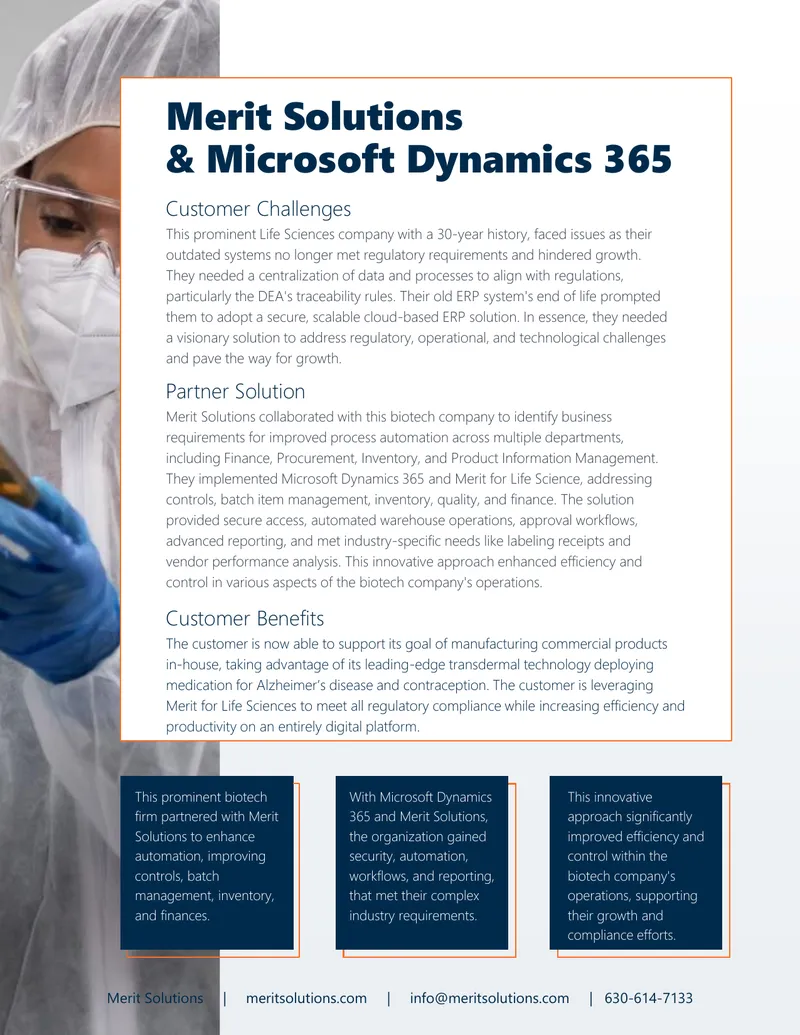 Merit Solutions
& Microsoft Dynamics 365

Customer Challenges

This prominent Life Sciences company with a 30-year history, faced issues as their outdated systems no longer met regulatory requirements and hindered growth. They needed a centralization of data and processes to align with regulations, particularly the DEA's traceability rules. Their old ERP system's end of life prompted them to adopt a secure, scalable cloud-based ERP solution. In essence, they needed a visionary solution to address regulatory, operational, and technological challenges and pave the way for growth.

Partner Solution

Merit Solutions collaborated with this biotech company to identify business requirements for improved process automation across multiple departments, including Finance, Procurement, Inventory, and Product Information Management. They implemented Microsoft Dynamics 365 and Merit for Life Science, addressing controls, batch item management, inventory, quality, and finance. The solution provided secure access, automated warehouse operations, approval workflows, advanced reporting, and met industry-specific needs like labeling receipts and vendor performance analysis. This innovative approach enhanced efficiency and control in various aspects of the biotech company's operations.

Customer Benefits

The customer is now able to support its goal of manufacturing commercial products in-house, taking advantage of its leading-edge transdermal technology deploying medication for Alzheimer's disease and contraception. The customer is leveraging Merit for Life Sciences to meet all regulatory compliance while increasing efficiency and productivity on an entirely digital platform.

This prominent biotech firm partnered with Merit Solutions to enhance automation, improving controls, batch management, inventory, and finances.

With Microsoft Dynamics 365 and Merit Solutions, the organization gained security, automation, workflows, and reporting, that met their complex industry requirements.

This innovative approach significantly improved efficiency and control within the biotech company's operations, supporting their growth and compliance efforts.

Merit Solutions | meritsolutions.com | info@meritsolutions.com | 630-614-7133